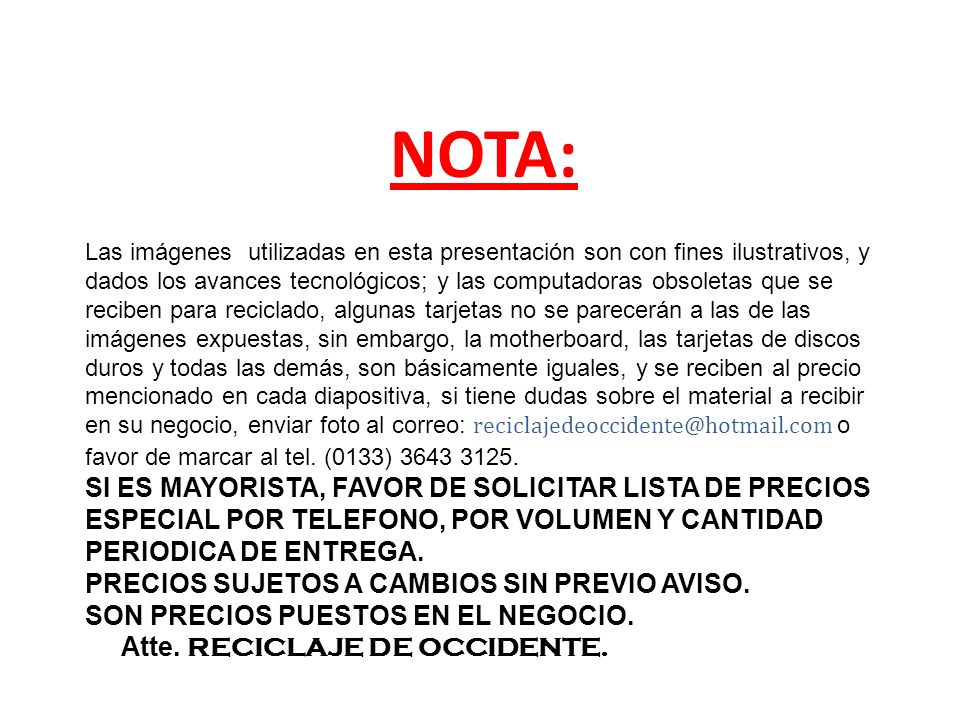 NOTA:

Las imágenes utilizadas en esta presentación son con fines ilustrativos, y dados los avances tecnológicos; y las computadoras obsoletas que se reciben para reciclado, algunas tarjetas no se parecerán a las de las imágenes expuestas, sin embargo, la motherboard, las tarjetas de discos duros y todas las demás, son básicamente iguales, y se reciben al precio mencionado en cada diapositiva, si tiene dudas sobre el material a recibir en su negocio, enviar foto al correo: reciclajedeoccidente@hotmail.com o favor de marcar al tel. (0133) 3643 3125.
SI ES MAYORISTA, FAVOR DE SOLICITAR LISTA DE PRECIOS ESPECIAL POR TELEFONO, POR VOLUMEN Y CANTIDAD PERIODICA DE ENTREGA.
PRECIOS SUJETOS A CAMBIOS SIN PREVIO AVISO.
SON PRECIOS PUESTOS EN EL NEGOCIO.
Atte. RECICLAJE DE OCCIDENTE.